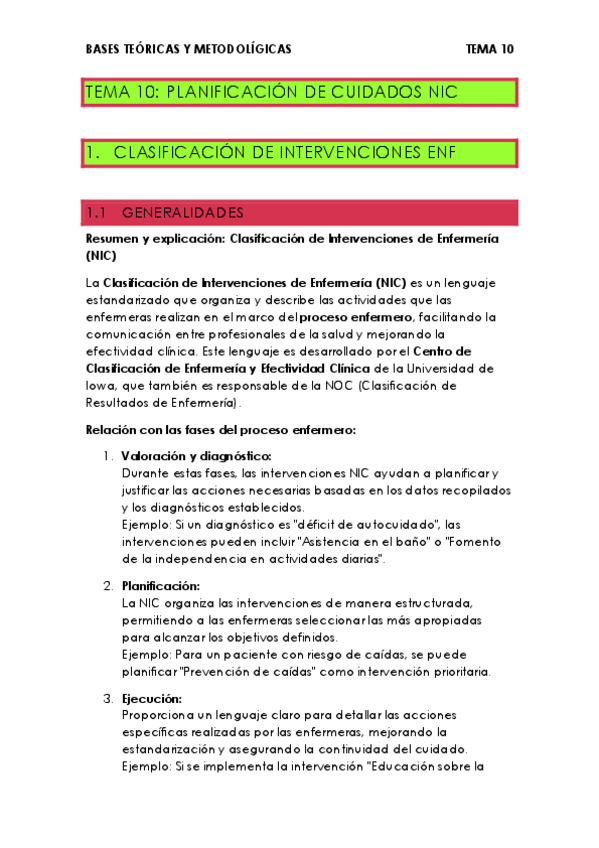 BASES TEÓRICAS Y METODOLÍGICAS TEMA 10

TEMA 10: PLANIFICACIÓN DE CUIDADOS NIC

1. CLASIFICACIÓN DE INTERVENCIONES ENF

1.1 GENERALIDADES

Resumen y explicación: Clasificación de Intervenciones de Enfermería (NIC)

La Clasificación de Intervenciones de Enfermería (NIC) es un lenguaje estandarizado que organiza y describe las actividades que las enfermeras realizan en el marco del proceso enfermero, facilitando la comunicación entre profesionales de la salud y mejorando la efectividad clínica. Este lenguaje es desarrollado por el Centro de Clasificación de Enfermería y Efectividad Clínica de la Universidad de Iowa, que también es responsable de la NOC (Clasificación de Resultados de Enfermería).

Relación con las fases del proceso enfermero:

1. Valoración y diagnóstico:
Durante estas fases, las intervenciones NIC ayudan a planificar y justificar las acciones necesarias basadas en los datos recopilados y los diagnósticos establecidos.
Ejemplo: Si un diagnóstico es "déficit de autocuidado", las intervenciones pueden incluir "Asistencia en el baño" o "Fomento de la independencia en actividades diarias".

2. Planificación:
La NIC organiza las intervenciones de manera estructurada, permitiendo a las enfermeras seleccionar las más apropiadas para alcanzar los objetivos definidos.
Ejemplo: Para un paciente con riesgo de caídas, se puede planificar "Prevención de caídas" como intervención prioritaria.

3. Ejecución:
Proporciona un lenguaje claro para detallar las acciones específicas realizadas por las enfermeras, mejorando la estandarización y asegurando la continuidad del cuidado.
Ejemplo: Si se implementa la intervención "Educación sobre la